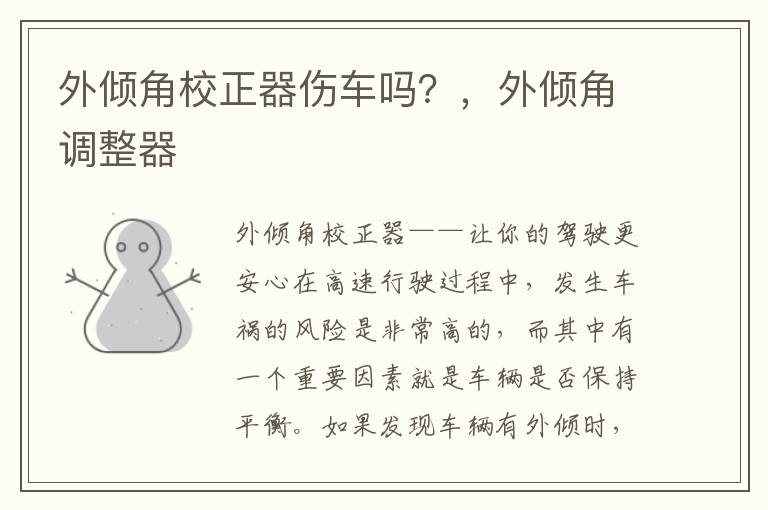 外倾角校正器伤车吗？，外倾角调整器

外倾角校正器——让你的驾驶更安心在高速行驶过程中，发生车祸的风险是非常高的，而其中有一个重要因素就是车辆是否保持平衡。如果发现车辆有外倾时，